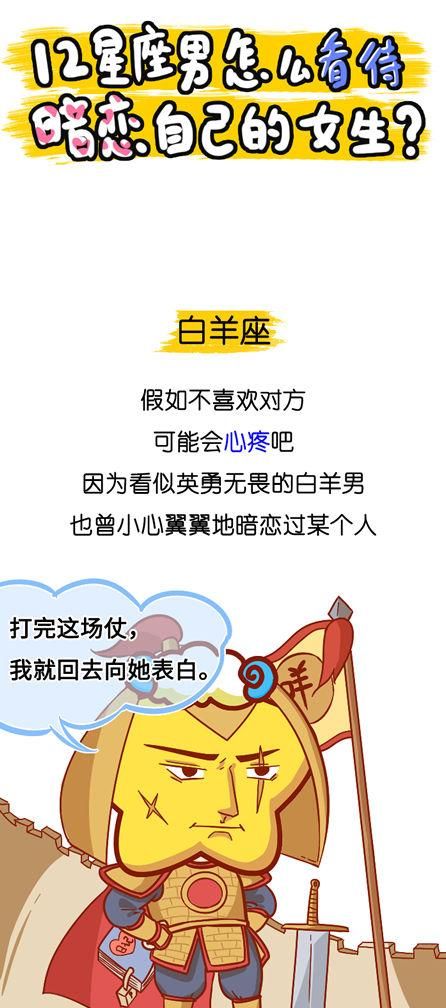 12星座男怎么看待暗恋自己的女生?

白羊座

假如不喜欢对方
可能会心疼吧
因为看似英勇无畏的白羊男
也曾小心翼翼地暗恋过某个人

打完这场仗,
我就回去向她表白。

羊